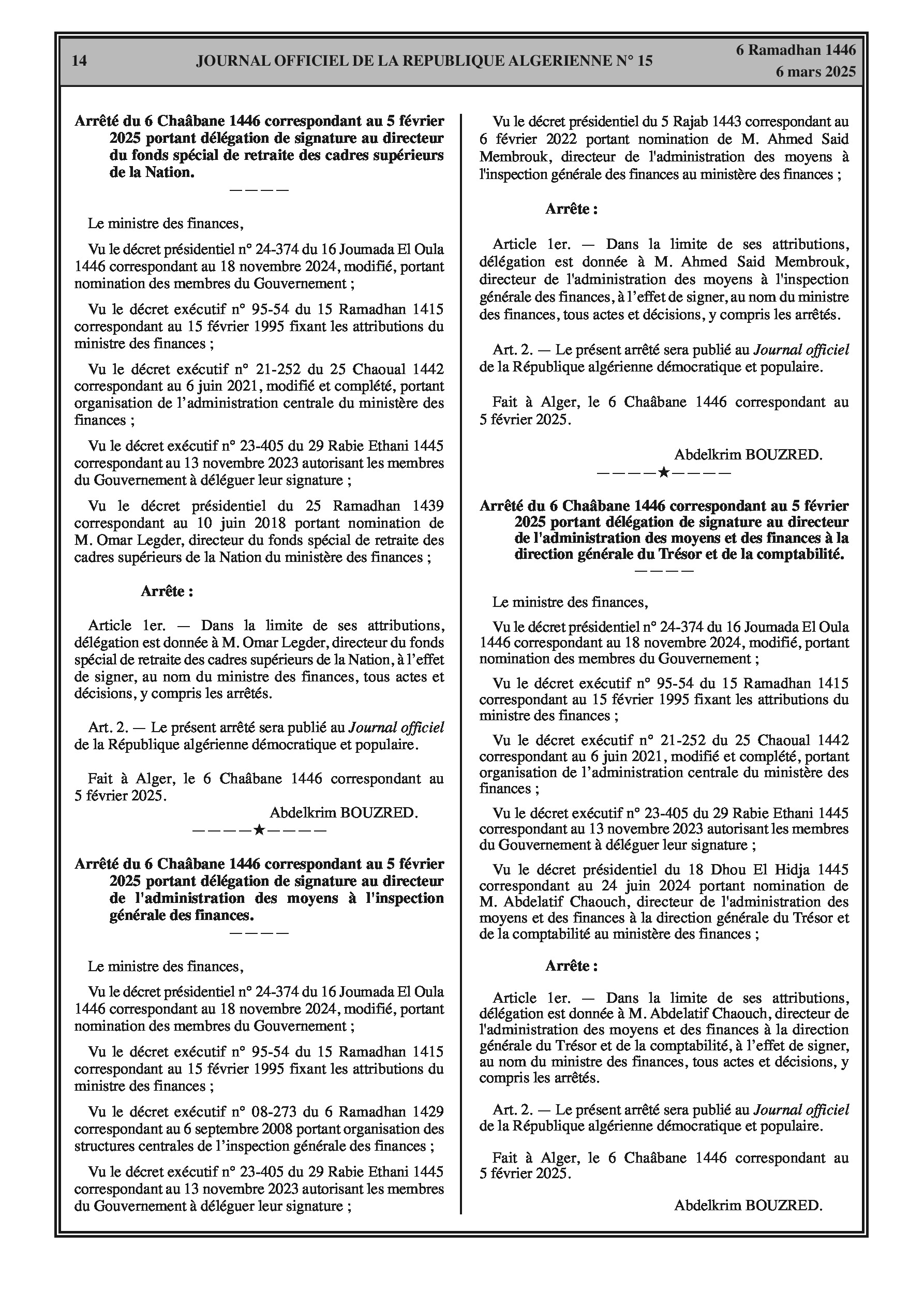 14 JOURNAL OFFICIEL DE LA REPUBLIQUE ALGERIENNE N° 15 6 Ramadhan 1446
6 mars 2025

Arrêté du 6 Chaâbane 1446 correspondant au 5 février 2025 portant délégation de signature au directeur du fonds spécial de retraite des cadres supérieurs de la Nation.
————

Le ministre des finances,

Vu le décret présidentiel n° 24-374 du 16 Joumada El Oula 1446 correspondant au 18 novembre 2024, modifié, portant nomination des membres du Gouvernement ;

Vu le décret exécutif n° 95-54 du 15 Ramadhan 1415 correspondant au 15 février 1995 fixant les attributions du ministre des finances ;

Vu le décret exécutif n° 21-252 du 25 Chaoual 1442 correspondant au 6 juin 2021, modifié et complété, portant organisation de l'administration centrale du ministère des finances ;

Vu le décret exécutif n° 23-405 du 29 Rabie Ethani 1445 correspondant au 13 novembre 2023 autorisant les membres du Gouvernement à déléguer leur signature ;

Vu le décret présidentiel du 25 Ramadhan 1439 correspondant au 10 juin 2018 portant nomination de M. Omar Legder, directeur du fonds spécial de retraite des cadres supérieurs de la Nation du ministère des finances ;

Arrête :

Article 1er. — Dans la limite de ses attributions, délégation est donnée à M. Omar Legder, directeur du fonds spécial de retraite des cadres supérieurs de la Nation, à l'effet de signer, au nom du ministre des finances, tous actes et décisions, y compris les arrêtés.

Art. 2. — Le présent arrêté sera publié au Journal officiel de la République algérienne démocratique et populaire.

Fait à Alger, le 6 Chaâbane 1446 correspondant au 5 février 2025.

Abdelkrim BOUZRED.
————★————

Arrêté du 6 Chaâbane 1446 correspondant au 5 février 2025 portant délégation de signature au directeur de l'administration des moyens à l'inspection générale des finances.
————

Le ministre des finances,

Vu le décret présidentiel n° 24-374 du 16 Joumada El Oula 1446 correspondant au 18 novembre 2024, modifié, portant nomination des membres du Gouvernement ;

Vu le décret exécutif n° 95-54 du 15 Ramadhan 1415 correspondant au 15 février 1995 fixant les attributions du ministre des finances ;

Vu le décret exécutif n° 08-273 du 6 Ramadhan 1429 correspondant au 6 septembre 2008 portant organisation des structures centrales de l'inspection générale des finances ;

Vu le décret exécutif n° 23-405 du 29 Rabie Ethani 1445 correspondant au 13 novembre 2023 autorisant les membres du Gouvernement à déléguer leur signature ;

Vu le décret présidentiel du 5 Rajab 1443 correspondant au 6 février 2022 portant nomination de M. Ahmed Said Membrouk, directeur de l'administration des moyens à l'inspection générale des finances au ministère des finances ;

Arrête :

Article 1er. — Dans la limite de ses attributions, délégation est donnée à M. Ahmed Said Membrouk, directeur de l'administration des moyens à l'inspection générale des finances, à l'effet de signer, au nom du ministre des finances, tous actes et décisions, y compris les arrêtés.

Art. 2. — Le présent arrêté sera publié au Journal officiel de la République algérienne démocratique et populaire.

Fait à Alger, le 6 Chaâbane 1446 correspondant au 5 février 2025.

Abdelkrim BOUZRED.
————★————

Arrêté du 6 Chaâbane 1446 correspondant au 5 février 2025 portant délégation de signature au directeur de l'administration des moyens et des finances à la direction générale du Trésor et de la comptabilité.
————

Le ministre des finances,

Vu le décret présidentiel n° 24-374 du 16 Joumada El Oula 1446 correspondant au 18 novembre 2024, modifié, portant nomination des membres du Gouvernement ;

Vu le décret exécutif n° 95-54 du 15 Ramadhan 1415 correspondant au 15 février 1995 fixant les attributions du ministre des finances ;

Vu le décret exécutif n° 21-252 du 25 Chaoual 1442 correspondant au 6 juin 2021, modifié et complété, portant organisation de l'administration centrale du ministère des finances ;

Vu le décret exécutif n° 23-405 du 29 Rabie Ethani 1445 correspondant au 13 novembre 2023 autorisant les membres du Gouvernement à déléguer leur signature ;

Vu le décret présidentiel du 18 Dhou El Hidja 1445 correspondant au 24 juin 2024 portant nomination de M. Abdelatif Chaouch, directeur de l'administration des moyens et des finances à la direction générale du Trésor et de la comptabilité au ministère des finances ;

Arrête :

Article 1er. — Dans la limite de ses attributions, délégation est donnée à M. Abdelatif Chaouch, directeur de l'administration des moyens et des finances à la direction générale du Trésor et de la comptabilité, à l'effet de signer, au nom du ministre des finances, tous actes et décisions, y compris les arrêtés.

Art. 2. — Le présent arrêté sera publié au Journal officiel de la République algérienne démocratique et populaire.

Fait à Alger, le 6 Chaâbane 1446 correspondant au 5 février 2025.

Abdelkrim BOUZRED.